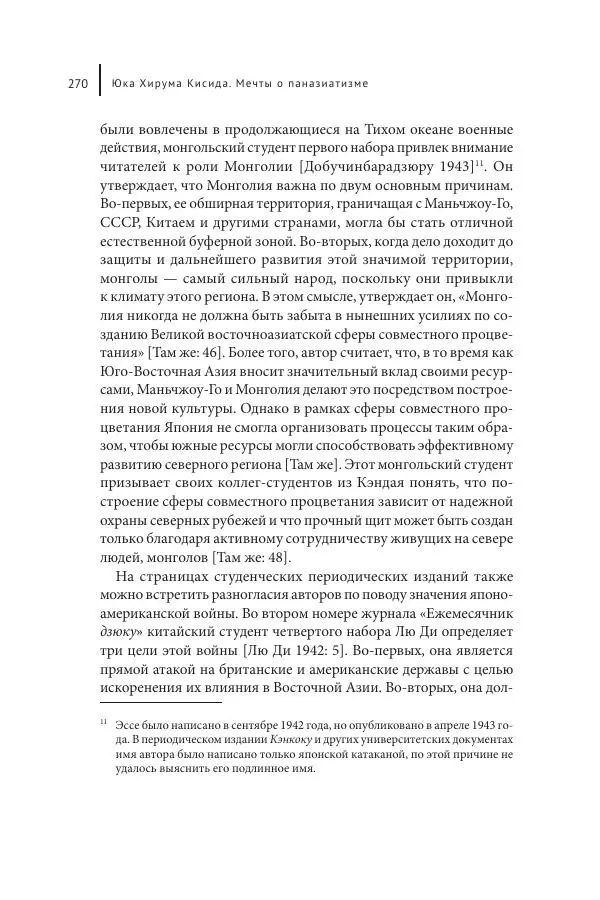 270 Юка Хирума Кисида. Мечты о паназиатизме

были вовлечены в продолжающиеся на Тихом океане военные действия, монгольский студент первого набора привлек внимание читателей к роли Монголии [Добучинбарадзюру 1943]$^{11}$. Он утверждает, что Монголия важна по двум основным причинам. Во-первых, ее обширная территория, граничащая с Маньчжоу-Го, СССР, Китаем и другими странами, могла бы стать отличной естественной буферной зоной. Во-вторых, когда дело доходит до защиты и дальнейшего развития этой значимой территории, монголы — самый сильный народ, поскольку они привыкли к климату этого региона. В этом смысле, утверждает он, «Монголия никогда не должна быть забыта в нынешних усилиях по созданию Великой восточноазиатской сферы совместного процветания» [Там же: 46]. Более того, автор считает, что, в то время как Юго-Восточная Азия вносит значительный вклад своими ресурсами, Маньчжоу-Го и Монголия делают это посредством построения новой культуры. Однако в рамках сферы совместного процветания Япония не смогла организовать процессы таким образом, чтобы южные ресурсы могли способствовать эффективному развитию северного региона [Там же]. Этот монгольский студент призывает своих коллег-студентов из Кэндая понять, что построение сферы совместного процветания зависит от надежной охраны северных рубежей и что прочный щит может быть создан только благодаря активному сотрудничеству живущих на севере людей, монголов [Там же: 48].

На страницах студенческих периодических изданий также можно встретить разногласия авторов по поводу значения японо-американской войны. Во втором номере журнала «Ежемесячник дзюку» китайский студент четвертого набора Лю Ди определяет три цели этой войны [Лю Ди 1942: 5]. Во-первых, она является прямой атакой на британские и американские державы с целью искоренения их влияния в Восточной Азии. Во-вторых, она дол-

$^{11}$ Эссе было написано в сентябре 1942 года, но опубликовано в апреле 1943 года. В периодическом издании Кэнкоку и других университетских документах имя автора было написано только японской катаканой, по этой причине не удалось выяснить его подлинное имя.